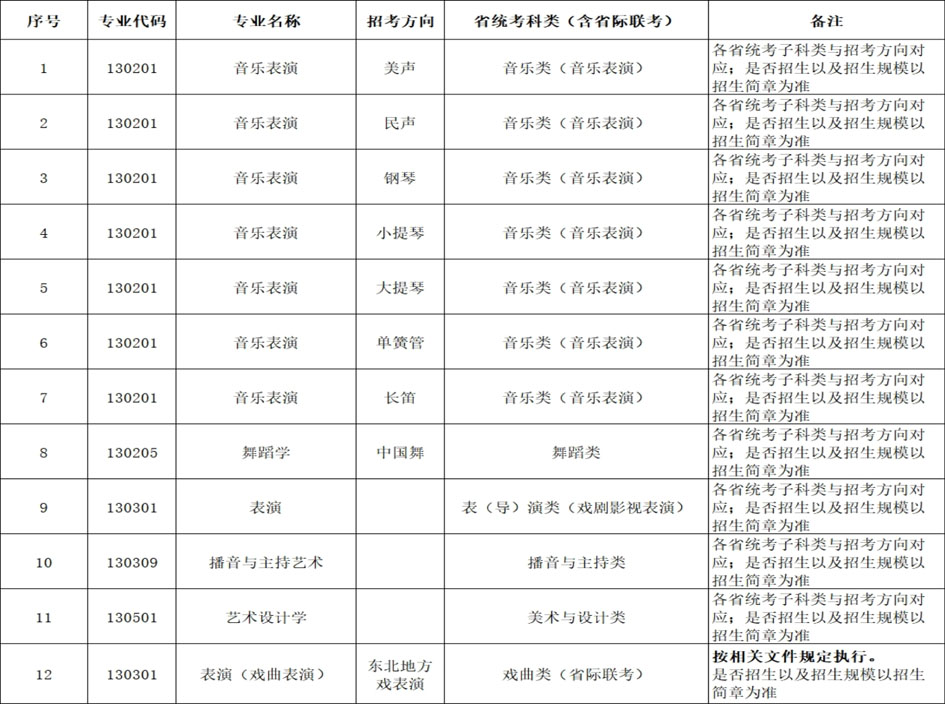 | 序号 | 专业代码 | 专业名称 | 招考方向 | 省统考科类（含省际联考） | 备注 |
|---|---|---|---|---|---|
| 1 | 130201 | 音乐表演 | 美声 | 音乐类（音乐表演） | 各省统考子科类与招考方向对应；是否招生以及招生规模以招生简章为准 |
| 2 | 130201 | 音乐表演 | 民声 | 音乐类（音乐表演） | 各省统考子科类与招考方向对应；是否招生以及招生规模以招生简章为准 |
| 3 | 130201 | 音乐表演 | 钢琴 | 音乐类（音乐表演） | 各省统考子科类与招考方向对应；是否招生以及招生规模以招生简章为准 |
| 4 | 130201 | 音乐表演 | 小提琴 | 音乐类（音乐表演） | 各省统考子科类与招考方向对应；是否招生以及招生规模以招生简章为准 |
| 5 | 130201 | 音乐表演 | 大提琴 | 音乐类（音乐表演） | 各省统考子科类与招考方向对应；是否招生以及招生规模以招生简章为准 |
| 6 | 130201 | 音乐表演 | 单簧管 | 音乐类（音乐表演） | 各省统考子科类与招考方向对应；是否招生以及招生规模以招生简章为准 |
| 7 | 130201 | 音乐表演 | 长笛 | 音乐类（音乐表演） | 各省统考子科类与招考方向对应；是否招生以及招生规模以招生简章为准 |
| 8 | 130205 | 舞蹈学 | 中国舞 | 舞蹈类 | 各省统考子科类与招考方向对应；是否招生以及招生规模以招生简章为准 |
| 9 | 130301 | 表演 |  | 表（导）演类（戏剧影视表演） | 各省统考子科类与招考方向对应；是否招生以及招生规模以招生简章为准 |
| 10 | 130309 | 播音与主持艺术 |  | 播音与主持类 | 各省统考子科类与招考方向对应；是否招生以及招生规模以招生简章为准 |
| 11 | 130501 | 艺术设计学 |  | 美术与设计类 | 各省统考子科类与招考方向对应；是否招生以及招生规模以招生简章为准 |
| 12 | 130301 | 表演（戏曲表演） | 东北地方戏表演 | 戏曲类（省际联考） | 按相关文件规定执行。是否招生以及招生规模以招生简章为准 |